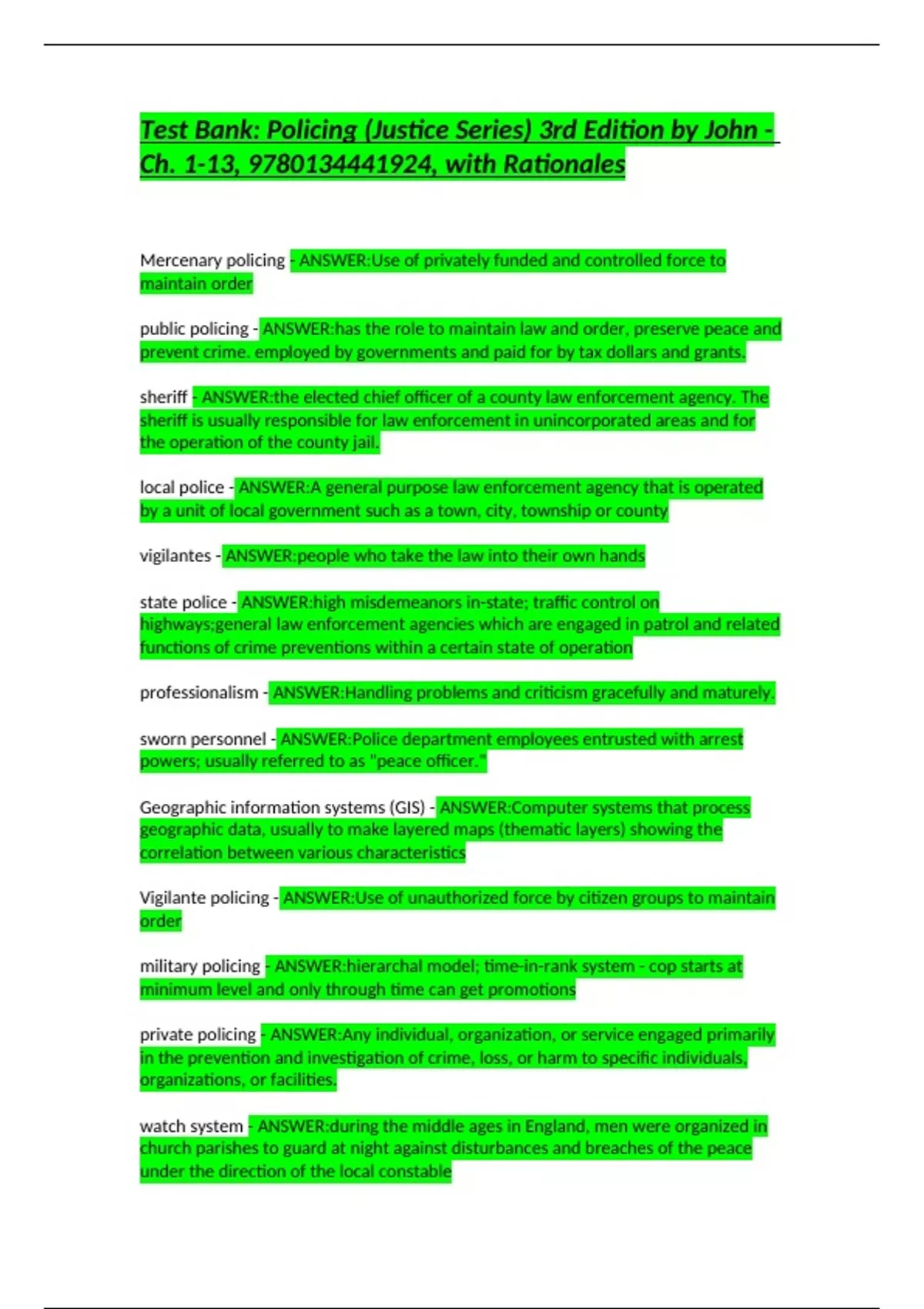 Test Bank: Policing (Justice Series) 3rd Edition by John - Ch. 1-13, 9780134441924, with Rationales

Mercenary policing - ANSWER:Use of privately funded and controlled force to maintain order

public policing - ANSWER:has the role to maintain law and order, preserve peace and prevent crime. employed by governments and paid for by tax dollars and grants.

sheriff - ANSWER:the elected chief officer of a county law enforcement agency. The sheriff is usually responsible for law enforcement in unincorporated areas and for the operation of the county jail.

local police - ANSWER:A general purpose law enforcement agency that is operated by a unit of local government such as a town, city, township or county

vigilantes - ANSWER:people who take the law into their own hands

state police - ANSWER:high misdemeanors in-state; traffic control on highways;general law enforcement agencies which are engaged in patrol and related functions of crime preventions within a certain state of operation

professionalism - ANSWER:Handling problems and criticism gracefully and maturely.

sworn personnel - ANSWER:Police department employees entrusted with arrest powers; usually referred to as "peace officer."

Geographic information systems (GIS) - ANSWER:Computer systems that process geographic data, usually to make layered maps (thematic layers) showing the correlation between various characteristics

Vigilante policing - ANSWER:Use of unauthorized force by citizen groups to maintain order

military policing - ANSWER:hierarchal model; time-in-rank system - cop starts at minimum level and only through time can get promotions

private policing - ANSWER:Any individual, organization, or service engaged primarily in the prevention and investigation of crime, loss, or harm to specific individuals, organizations, or facilities.

watch system - ANSWER:during the middle ages in England, men were organized in church parishes to guard at night against disturbances and breaches of the peace under the direction of the local constable